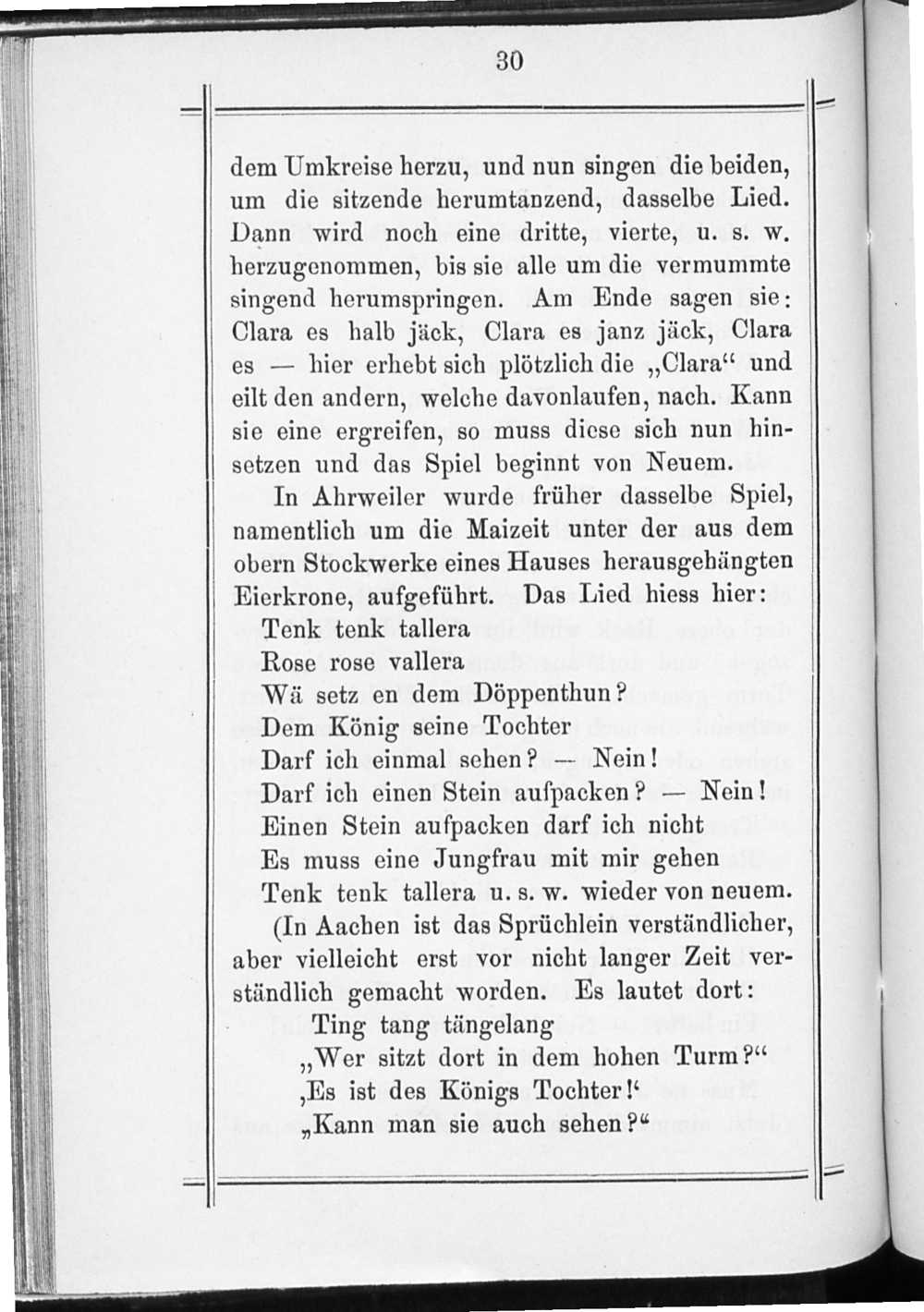 30

dem Umkreise herzu, und nun singen die beiden, um die sitzende herumtanzend, dasselbe Lied. Dann wird noch eine dritte, vierte, u. s. w. herzugenommen, bis sie alle um die vermummte singend herumspringen. Am Ende sagen sie: Clara es halb jäck, Clara es janz jäck, Clara es — hier erhebt sich plötzlich die „Clara“ und eilt den andern, welche davonlaufen, nach. Kann sie eine ergreifen, so muss diese sich nun hinsetzen und das Spiel beginnt von Neuem.

In Ahrweiler wurde früher dasselbe Spiel, namentlich um die Maizeit unter der aus dem obern Stockwerke eines Hauses herausgehängten Eierkrone, aufgeführt. Das Lied hiess hier:

Tenk tenk tallera
Rose rose vallera
Wä setz en dem Döppenthun?
Dem König seine Tochter
Darf ich einmal sehen? — Nein!
Darf ich einen Stein aufpacken? — Nein!
Einen Stein aufpacken darf ich nicht
Es muss eine Jungfrau mit mir gehen
Tenk tenk tallera u. s. w. wieder von neuem.

(In Aachen ist das Sprüchlein verständlicher, aber vielleicht erst vor nicht langer Zeit verständlich gemacht worden. Es lautet dort:

Ting tang tängelang
„Wer sitzt dort in dem hohen Turm?“
‚Es ist des Königs Tochter!‘
„Kann man sie auch sehen?“